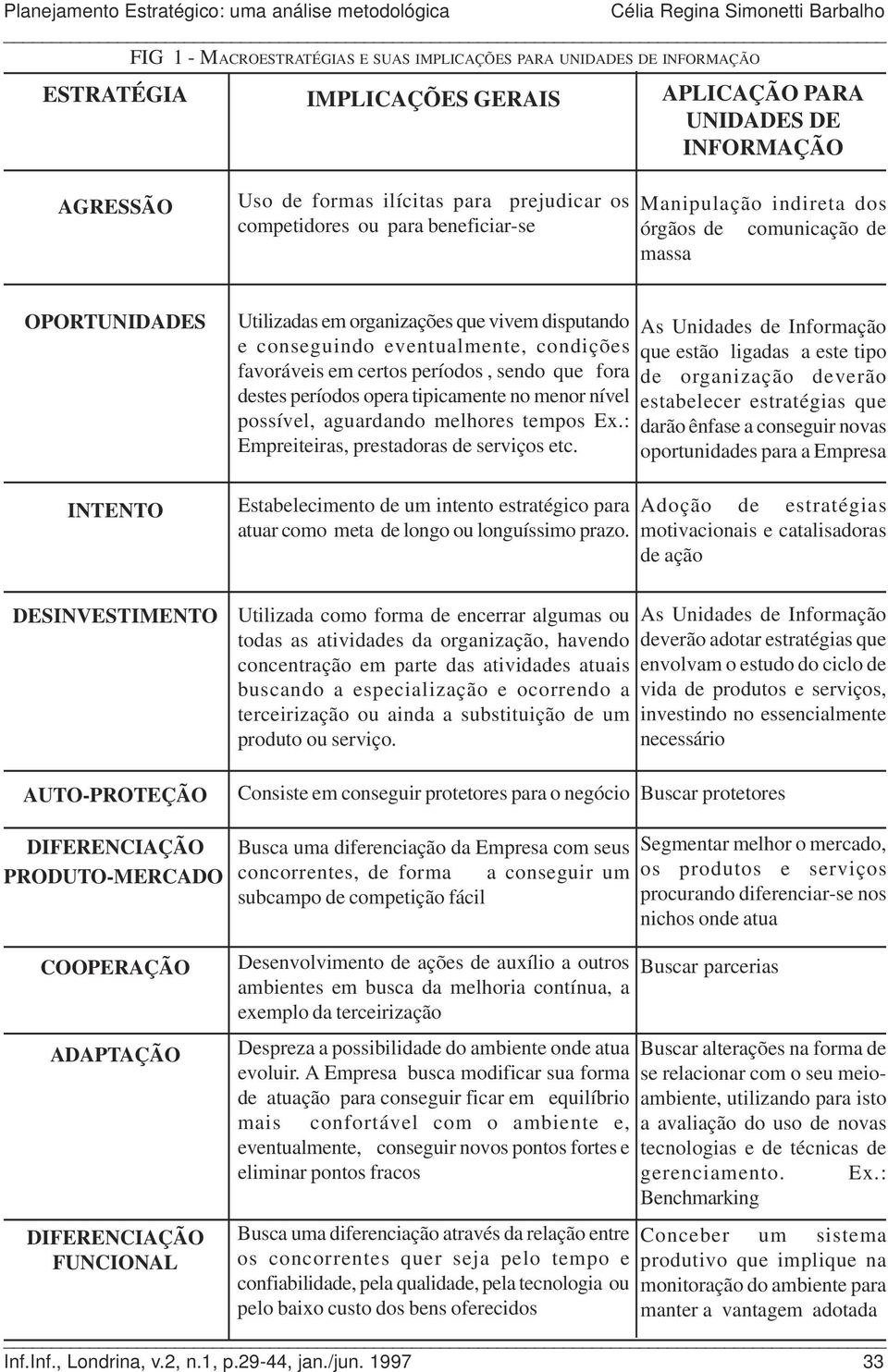 Planejamento Estratégico: uma análise metodológica Célia Regina Simonetti Barbalho

FIG 1 - MACROESTRATÉGIAS E SUAS IMPLICAÇÕES PARA UNIDADES DE INFORMAÇÃO

| ESTRATÉGIA | IMPLICAÇÕES GERAIS | APLICAÇÃO PARA UNIDADES DE INFORMAÇÃO |
|---|---|---|
| AGRESSÃO | Uso de formas ilícitas para prejudicar os competidores ou para beneficiar-se | Manipulação indireta dos órgãos de comunicação de massa |
| OPORTUNIDADES | Utilizadas em organizações que vivem disputando e conseguindo eventualmente, condições favoráveis em certos períodos , sendo que fora destes períodos opera tipicamente no menor nível possível, aguardando melhores tempos Ex.: Empreiteiras, prestadoras de serviços etc. | As Unidades de Informação que estão ligadas a este tipo de organização deverão estabelecer estratégias que darão ênfase a conseguir novas oportunidades para a Empresa |
| INTENTO | Estabelecimento de um intento estratégico para atuar como meta de longo ou longuíssimo prazo. | Adoção de estratégias motivacionais e catalisadoras de ação |
| DESINVESTIMENTO | Utilizada como forma de encerrar algumas ou todas as atividades da organização, havendo concentração em parte das atividades atuais buscando a especialização e ocorrendo a terceirização ou ainda a substituição de um produto ou serviço. | As Unidades de Informação deverão adotar estratégias que envolvam o estudo do ciclo de vida de produtos e serviços, investindo no essencialmente necessário |
| AUTO-PROTEÇÃO | Consiste em conseguir protetores para o negócio | Buscar protetores |
| DIFERENCIAÇÃO PRODUTO-MERCADO | Busca uma diferenciação da Empresa com seus concorrentes, de forma a conseguir um subcampo de competição fácil | Segmentar melhor o mercado, os produtos e serviços procurando diferenciar-se nos nichos onde atua |
| COOPERAÇÃO | Desenvolvimento de ações de auxílio a outros ambientes em busca da melhoria contínua, a exemplo da terceirização | Buscar parcerias |
| ADAPTAÇÃO | Despreza a possibilidade do ambiente onde atua evoluir. A Empresa busca modificar sua forma de atuação para conseguir ficar em equilíbrio mais confortável com o ambiente e, eventualmente, conseguir novos pontos fortes e eliminar pontos fracos | Buscar alterações na forma de se relacionar com o seu meio-ambiente, utilizando para isto a avaliação do uso de novas tecnologias e de técnicas de gerenciamento. Ex.: Benchmarking |
| DIFERENCIAÇÃO FUNCIONAL | Busca uma diferenciação através da relação entre os concorrentes quer seja pelo tempo e confiabilidade, pela qualidade, pela tecnologia ou pelo baixo custo dos bens oferecidos | Conceber um sistema produtivo que implique na monitoração do ambiente para manter a vantagem adotada |

Inf.Inf., Londrina, v.2, n.1, p.29-44, jan./jun. 1997 33